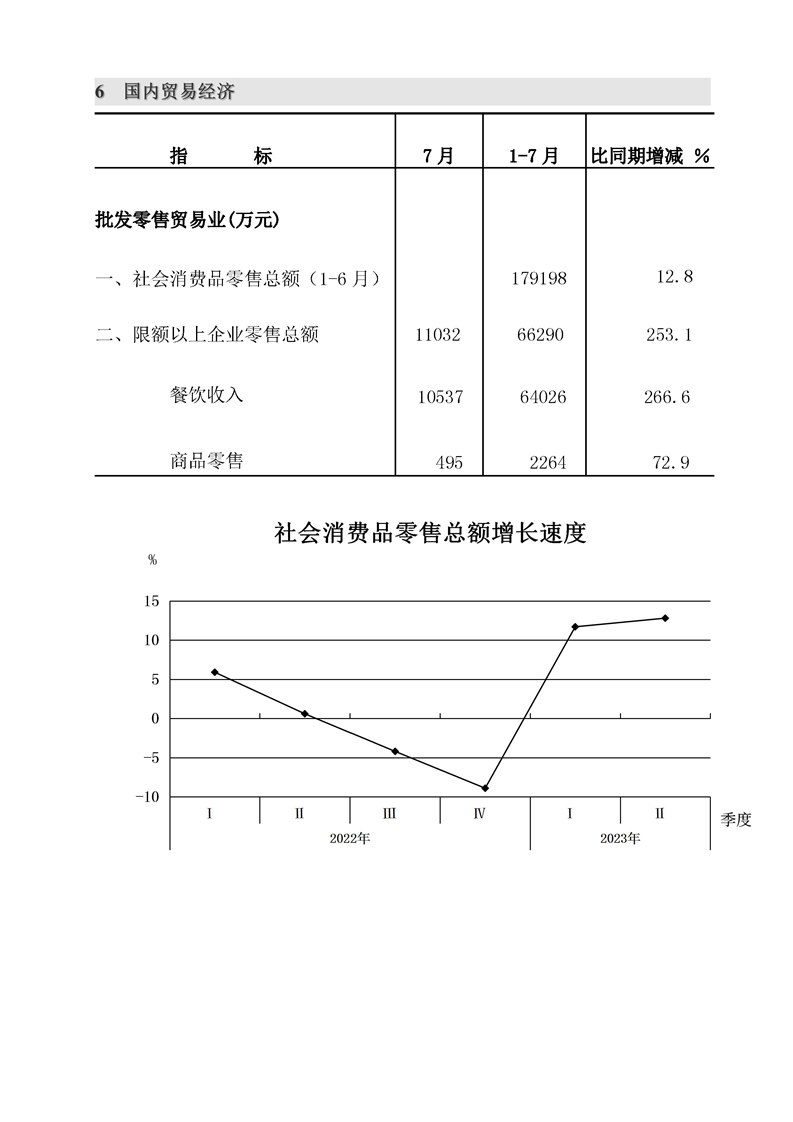 6 国内贸易经济

| 指　　标 | 7月 | 1-7月 | 比同期增减 % |
|---|---|---|---|
| 批发零售贸易业(万元) | | | |
| 一、社会消费品零售总额（1-6月） | | 179198 | 12.8 |
| 二、限额以上企业零售总额 | 11032 | 66290 | 253.1 |
| 餐饮收入 | 10537 | 64026 | 266.6 |
| 商品零售 | 495 | 2264 | 72.9 |

社会消费品零售总额增长速度

%

15
10
5
0
-5
-10

I　II　III　IV　I　II

2022年　2023年

季度